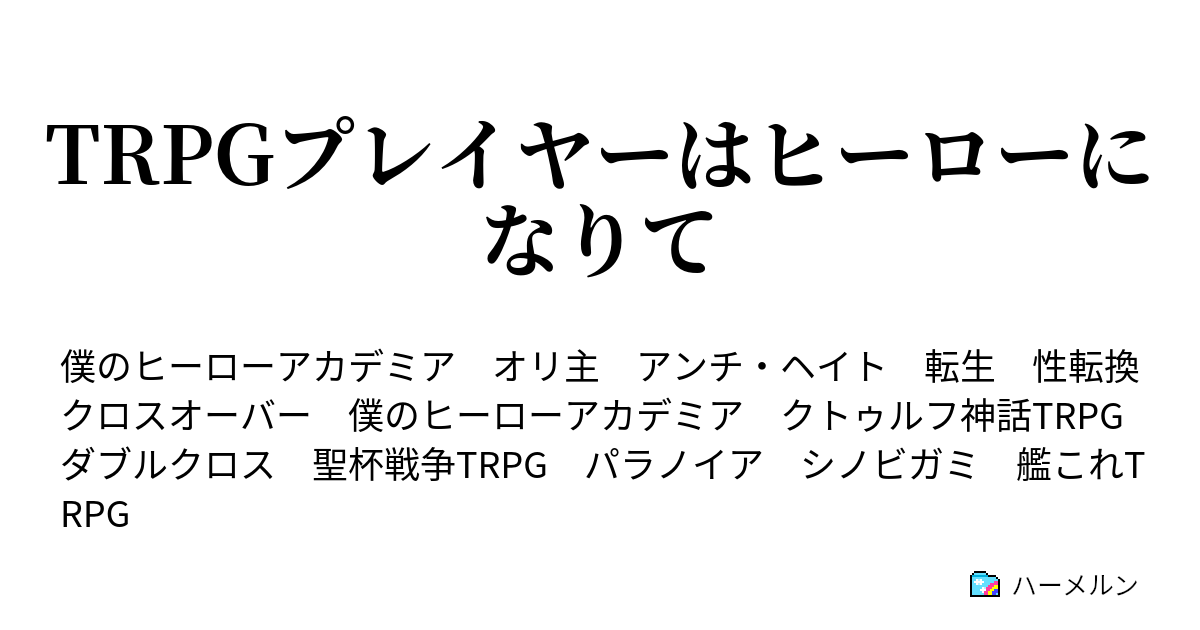 TRPGプレイヤーはヒーローになりて

僕のヒーローアカデミア　オリ主　アンチ・ヘイト　転生　性転換　クロスオーバー　僕のヒーローアカデミア　クトゥルフ神話TRPG　ダブルクロス　聖杯戦争TRPG　パラノイア　シノビガミ　艦これTRPG

ハーメルン